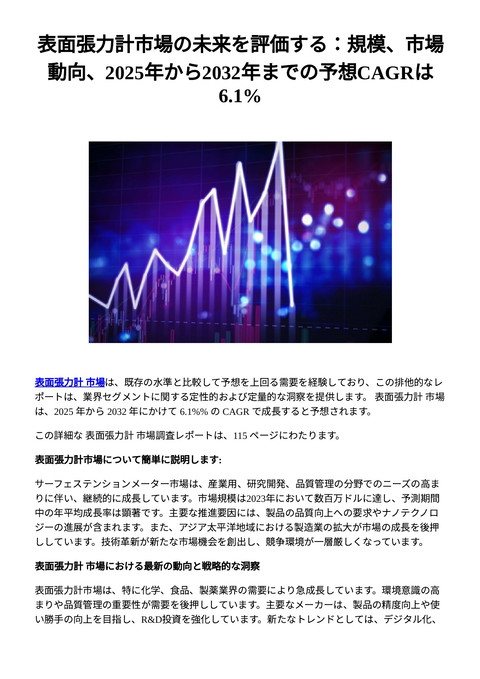 表面張力計市場の未来を評価する：規模、市場動向、2025年から2032年までの予想CAGRは6.1%

表面張力計 市場は、既存の水準と比較して予想を上回る需要を経験しており、この排他的なレポートは、業界セグメントに関する定性的および定量的な洞察を提供します。 表面張力計 市場は、2025 年から 2032 年にかけて 6.1%% の CAGR で成長すると予想されます。

この詳細な 表面張力計 市場調査レポートは、115 ページにわたります。

表面張力計市場について簡単に説明します:

サーフェステンションメーター市場は、産業用、研究開発、品質管理の分野でのニーズの高まりに伴い、継続的に成長しています。市場規模は2023年において数百万ドルに達し、予測期間中の年平均成長率は顕著です。主要な推進要因には、製品の品質向上への要求やナノテクノロジーの進展が含まれます。また、アジア太平洋地域における製造業の拡大が市場の成長を後押ししています。技術革新が新たな市場機会を創出し、競争環境が一層厳しくなっています。

表面張力計 市場における最新の動向と戦略的な洞察

表面張力計市場は、特に化学、食品、製薬業界の需要により急成長しています。環境意識の高まりや品質管理の重要性が需要を後押ししています。主要なメーカーは、製品の精度向上や使い勝手の向上を目指し、R&D投資を強化しています。新たなトレンドとしては、デジタル化、